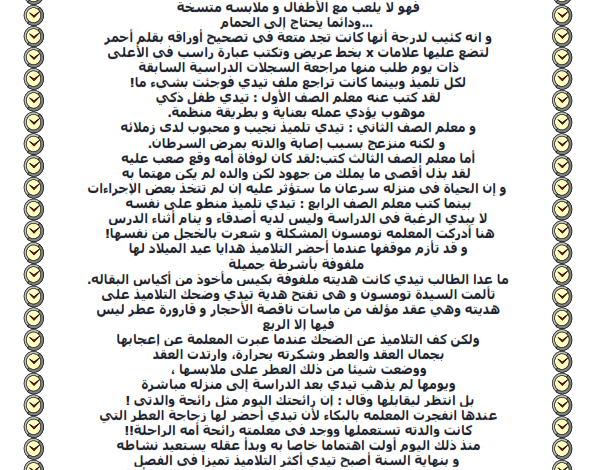 فهو لا يلعب مع الأطفال و ملابسه متسخة
...ودائما يحتاج إلى الحمام
و انه كئيب لدرجة أنها كانت تجد متعة فى تصحيح أوراقه بقلم أحمر
لتضع عليها علامات x بخط عريض وتكتب عبارة راسب فى الأعلى
ذات يوم طلب منها مراجعة السجلات الدراسية السابقة
لكل تلميذ وبينما كانت تراجع ملف تيدي فوجئت بشىء ما!
لقد كتب عنه معلم الصف الأول : تيدي طفل ذكي
موهوب يؤدي عمله بعناية و بطريقة منظمة.
و معلم الصف الثاني : تيدي تلميذ نجيب و محبوب لدى زملائه
و لكنه منزعج بسبب إصابة والدته بمرض السرطان.
أما معلم الصف الثالث كتب:لقد كان لوفاة أمه وقع صعب عليه
لقد بذل أقصى ما يملك من جهود لكن والده لم يكن مهتما به
و إن الحياة فى منزله سرعان ما ستؤثر عليه إن لم تتخذ بعض الإجراءات
بينما كتب معلم الصف الرابع : تيدي تلميذ منطو على نفسه
لا يبدي الرغبة فى الدراسة وليس لديه أصدقاء و ينام أثناء الدرس
هنا أدركت المعلمه تومسون المشكلة و شعرت بالخجل من نفسها!
و قد تأزم موقفها عندما أحضر التلاميذ هدايا عيد الميلاد لها
ملفوفة بأشرطة جميلة
ما عدا الطالب تيدي كانت هديته ملفوفة بكيس مأخوذ من أكياس البقاله.
تألمت السيدة تومسون و هى تفتح هدية تيدي وضحك التلاميذ على
هديته وهي عقد مؤلف من ماسات ناقصة الأحجار و قارورة عطر ليس
فيها إلا الربع
ولكن كف التلاميذ عن الضحك عندما عبرت المعلمة عن إعجابها
بجمال العقد والعطر وشكرته بحرارة، وارتدت العقد
ووضعت شيئا من ذلك العطر على ملابسها ،
ويومها لم يذهب تيدي بعد الدراسة إلى منزله مباشرة
بل انتظر ليقابلها وقال : إن رائحتك اليوم مثل رائحة والدتى !
عندها انفجرت المعلمه بالبكاء لأن تيدي أحضر لها زجاجة العطر التي
كانت والدته تستعملها ووجد فى معلمته رائحة أمه الراحلة!!
منذ ذلك اليوم أولت اهتماما خاصا به وبدأ عقله يستعيد نشاطه
و بنهاية السنة أصبح تيدي أكثر التلاميذ تميزا فى الفصل